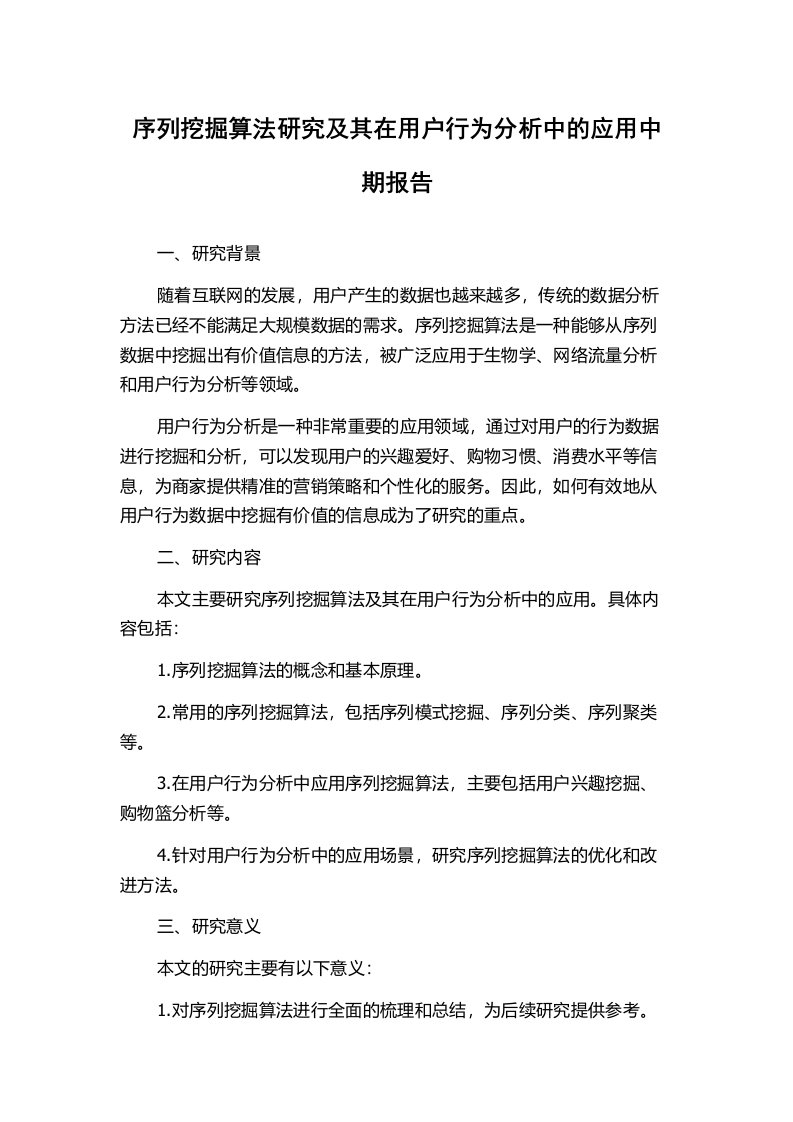 序列挖掘算法研究及其在用户行为分析中的应用中期报告

一、研究背景

随着互联网的发展，用户产生的数据也越来越多，传统的数据分析方法已经不能满足大规模数据的需求。序列挖掘算法是一种能够从序列数据中挖掘出有价值信息的方法，被广泛应用于生物学、网络流量分析和用户行为分析等领域。

用户行为分析是一种非常重要的应用领域，通过对用户的行为数据进行挖掘和分析，可以发现用户的兴趣爱好、购物习惯、消费水平等信息，为商家提供精准的营销策略和个性化的服务。因此，如何有效地从用户行为数据中挖掘有价值的信息成为了研究的重点。

二、研究内容

本文主要研究序列挖掘算法及其在用户行为分析中的应用。具体内容包括：

1.序列挖掘算法的概念和基本原理。

2.常用的序列挖掘算法，包括序列模式挖掘、序列分类、序列聚类等。

3.在用户行为分析中应用序列挖掘算法，主要包括用户兴趣挖掘、购物篮分析等。

4.针对用户行为分析中的应用场景，研究序列挖掘算法的优化和改进方法。

三、研究意义

本文的研究主要有以下意义：

1.对序列挖掘算法进行全面的梳理和总结，为后续研究提供参考。